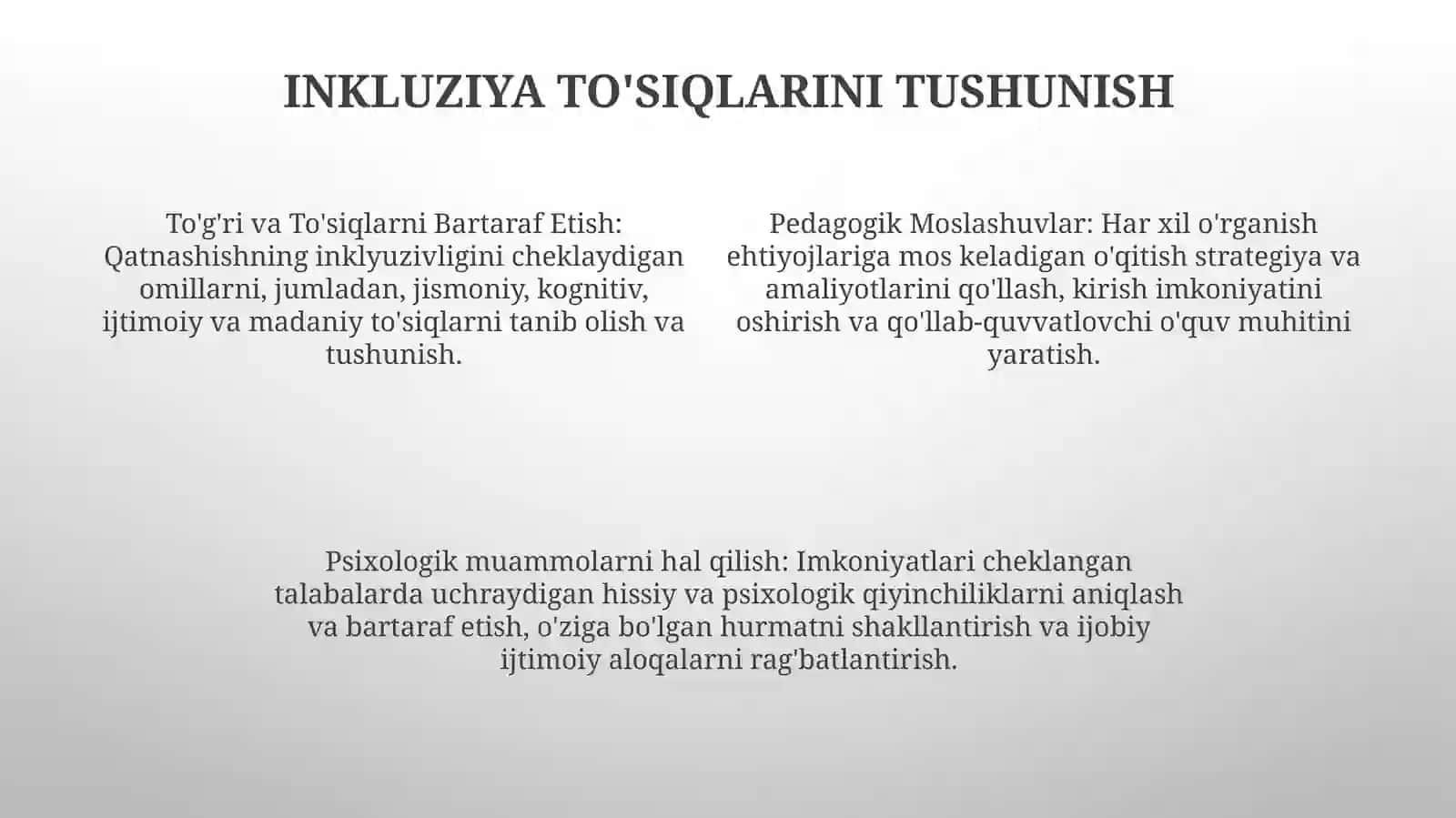 INKLUZIYA TO'SIQLARINI TUSHUNISH

To'g'ri va To'siqlarni Bartaraf Etish: Qatnashishning inklyuzivligini cheklaydigan omillarni, jumladan, jismoniy, kognitiv, ijtimoiy va madaniy to'siqlarni tanib olish va tushunish.

Pedagogik Moslashuvlar: Har xil o'rganish ehtiyojlariga mos keladigan o'qitish strategiya va amaliyotlarini qo'llash, kirish imkoniyatini oshirish va qo'llab-quvvatlovchi o'quv muhitini yaratish.

Psixologik muammolarni hal qilish: Imkoniyatlari cheklangan talabalarda uchraydigan hissiy va psixologik qiyinchiliklarni aniqlash va bartaraf etish, o'ziga bo'lgan hurmatni shakllantirish va ijobiy ijtimoiy aloqalarni rag'batlantirish.